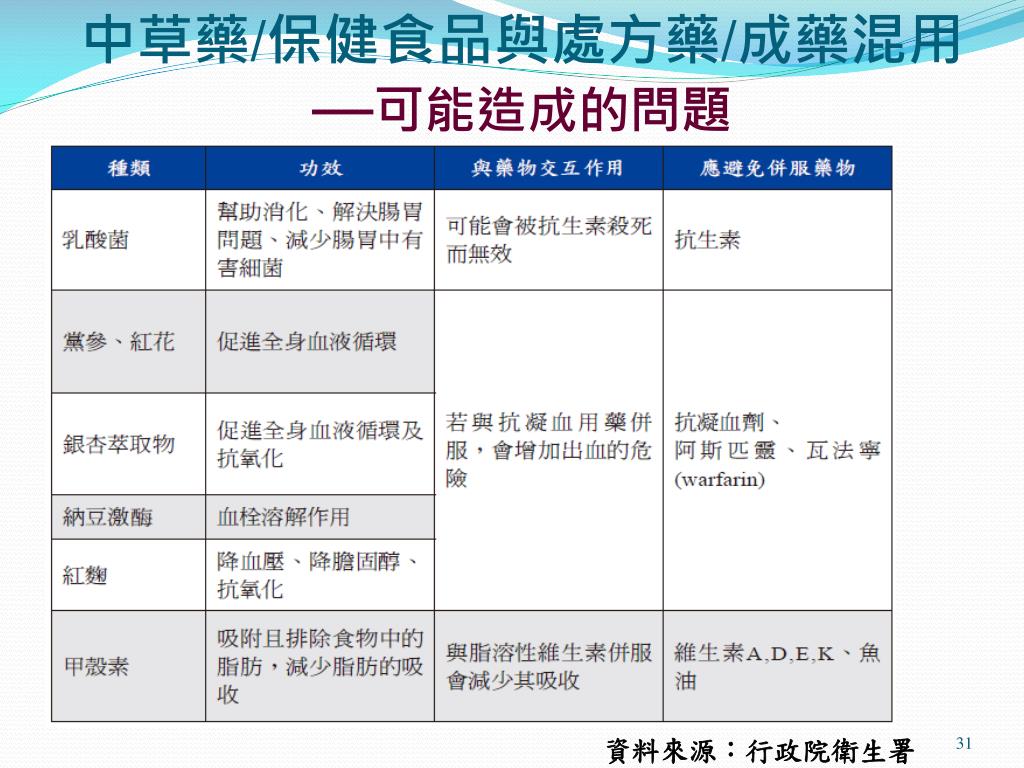 中草藥/保健食品與處方藥/成藥混用
—可能造成的問題

| 種類 | 功效 | 與藥物交互作用 | 應避免併服藥物 |
|---|---|---|---|
| 乳酸菌 | 幫助消化、解決腸胃問題、減少腸胃中有害細菌 | 可能會被抗生素殺死而無效 | 抗生素 |
| 黨參、紅花 | 促進全身血液循環 | 若與抗凝血用藥併服，會增加出血的危險 | 抗凝血劑、阿斯匹靈、瓦法寧(warfarin) |
| 銀杏萃取物 | 促進全身血液循環及抗氧化 | | |
| 納豆激酶 | 血栓溶解作用 | | |
| 紅麴 | 降血壓、降膽固醇、抗氧化 | | |
| 甲殼素 | 吸附且排除食物中的脂肪，減少脂肪的吸收 | 與脂溶性維生素併服會減少其吸收 | 維生素A,D,E,K、魚油 |

資料來源：行政院衛生署

31